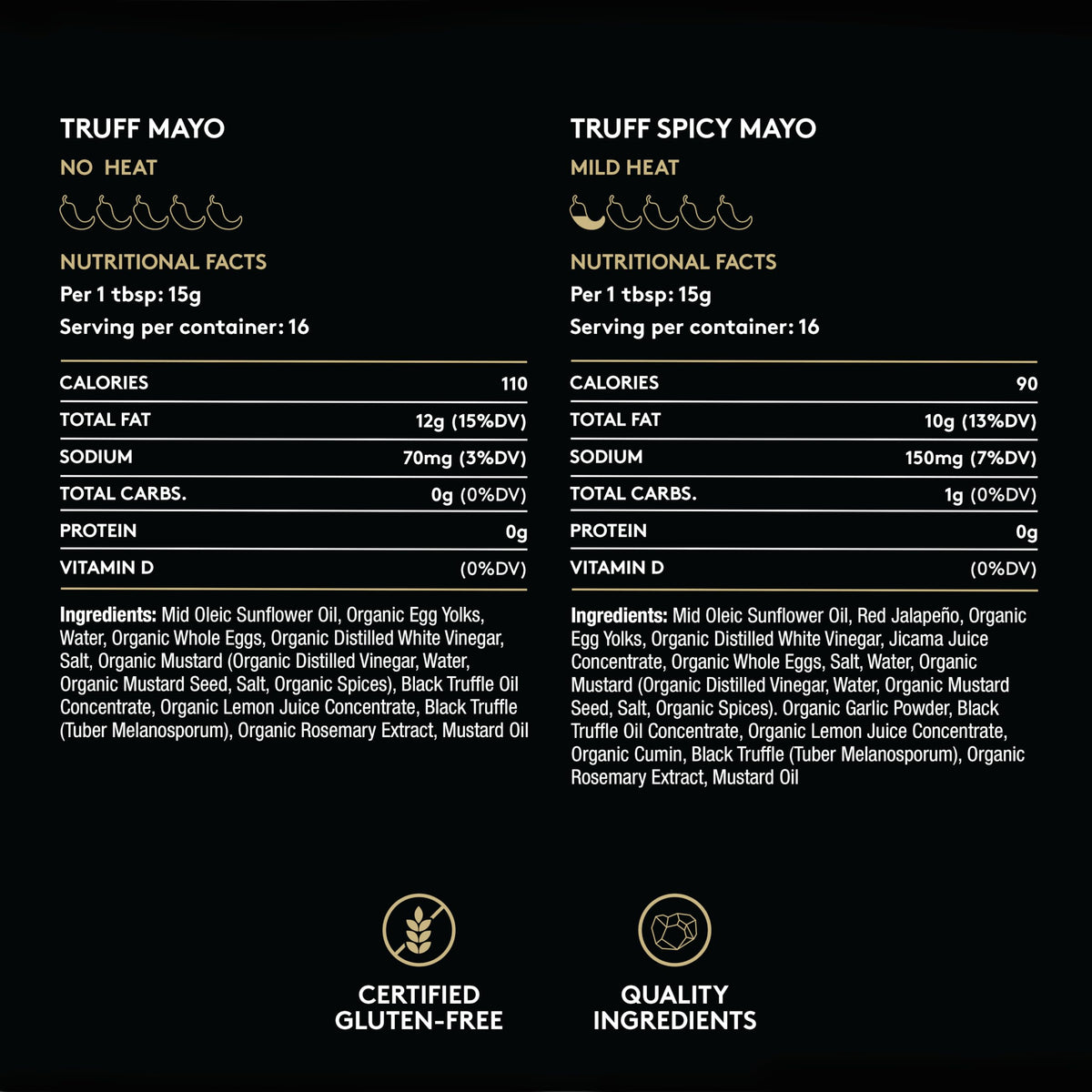 TRUFF MAYO

NO HEAT

NUTRITIONAL FACTS

Per 1 tbsp: 15g

Serving per container: 16

| CALORIES | 110 |
|---|---|
| TOTAL FAT | 12g (15%DV) |
| SODIUM | 70mg (3%DV) |
| TOTAL CARBS. | 0g (0%DV) |
| PROTEIN | 0g |
| VITAMIN D | (0%DV) |

Ingredients: Mid Oleic Sunflower Oil, Organic Egg Yolks, Water, Organic Whole Eggs, Organic Distilled White Vinegar, Salt, Organic Mustard (Organic Distilled Vinegar, Water, Organic Mustard Seed, Salt, Organic Spices), Black Truffle Oil Concentrate, Organic Lemon Juice Concentrate, Black Truffle (Tuber Melanosporum), Organic Rosemary Extract, Mustard Oil

TRUFF SPICY MAYO

MILD HEAT

NUTRITIONAL FACTS

Per 1 tbsp: 15g

Serving per container: 16

| CALORIES | 90 |
|---|---|
| TOTAL FAT | 10g (13%DV) |
| SODIUM | 150mg (7%DV) |
| TOTAL CARBS. | 1g (0%DV) |
| PROTEIN | 0g |
| VITAMIN D | (0%DV) |

Ingredients: Mid Oleic Sunflower Oil, Red Jalapeño, Organic Egg Yolks, Organic Distilled White Vinegar, Jicama Juice Concentrate, Organic Whole Eggs, Salt, Water, Organic Mustard (Organic Distilled Vinegar, Water, Organic Mustard Seed, Salt, Organic Spices). Organic Garlic Powder, Black Truffle Oil Concentrate, Organic Lemon Juice Concentrate, Organic Cumin, Black Truffle (Tuber Melanosporum), Organic Rosemary Extract, Mustard Oil

CERTIFIED GLUTEN-FREE

QUALITY INGREDIENTS